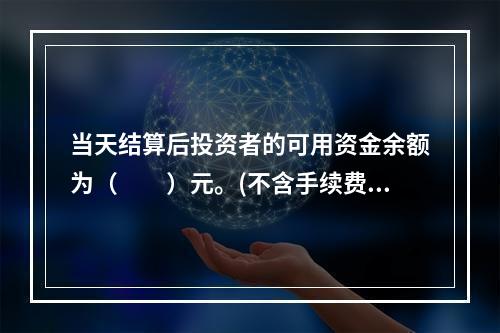 当天结算后投资者的可用资金余额为（　　）元。(不含手续费...